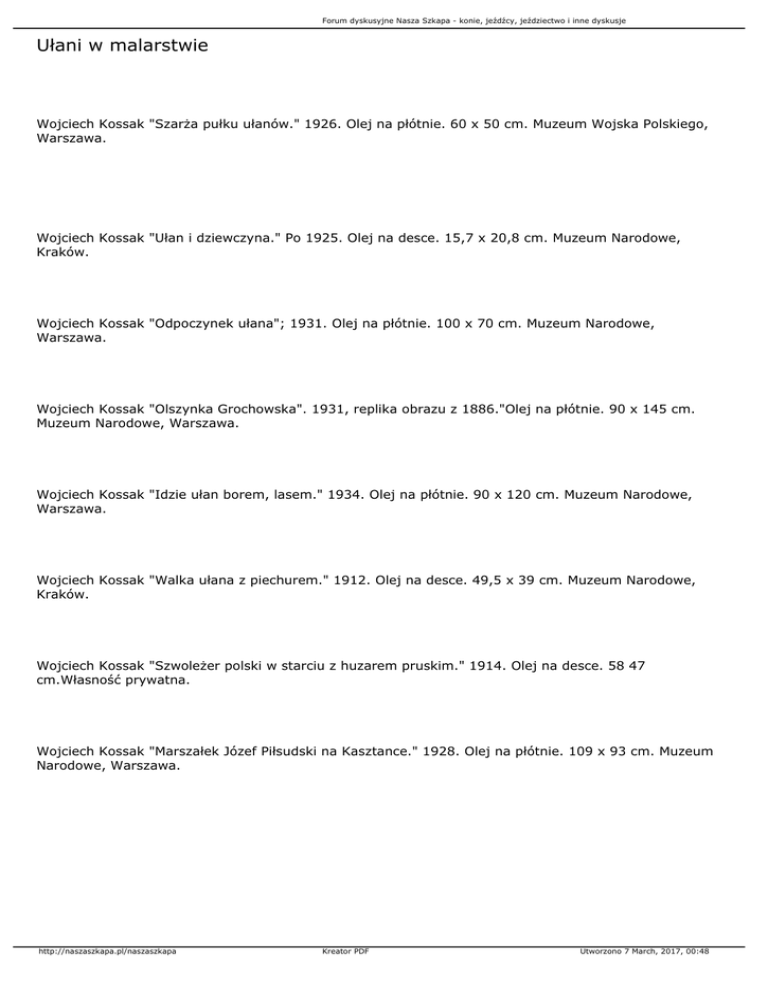 Forum dyskusyjne Nasza Szkapa - konie, jeźdźcy, jeździectwo i inne dyskusje

Ułani w malarstwie

Wojciech Kossak "Szarża pułku ułanów." 1926. Olej na płótnie. 60 x 50 cm. Muzeum Wojska Polskiego, Warszawa.

Wojciech Kossak "Ułan i dziewczyna." Po 1925. Olej na desce. 15,7 x 20,8 cm. Muzeum Narodowe, Kraków.

Wojciech Kossak "Odpoczynek ułana"; 1931. Olej na płótnie. 100 x 70 cm. Muzeum Narodowe, Warszawa.

Wojciech Kossak "Olszynka Grochowska". 1931, replika obrazu z 1886."Olej na płótnie. 90 x 145 cm. Muzeum Narodowe, Warszawa.

Wojciech Kossak "Idzie ułan borem, lasem." 1934. Olej na płótnie. 90 x 120 cm. Muzeum Narodowe, Warszawa.

Wojciech Kossak "Walka ułana z piechurem." 1912. Olej na desce. 49,5 x 39 cm. Muzeum Narodowe, Kraków.

Wojciech Kossak "Szwoleżer polski w starciu z huzarem pruskim." 1914. Olej na desce. 58 47 cm.Własność prywatna.

Wojciech Kossak "Marszałek Józef Piłsudski na Kasztance." 1928. Olej na płótnie. 109 x 93 cm. Muzeum Narodowe, Warszawa.

http://naszaszkapa.pl/naszaszkapa Kreator PDF Utworzono 7 March, 2017, 00:48